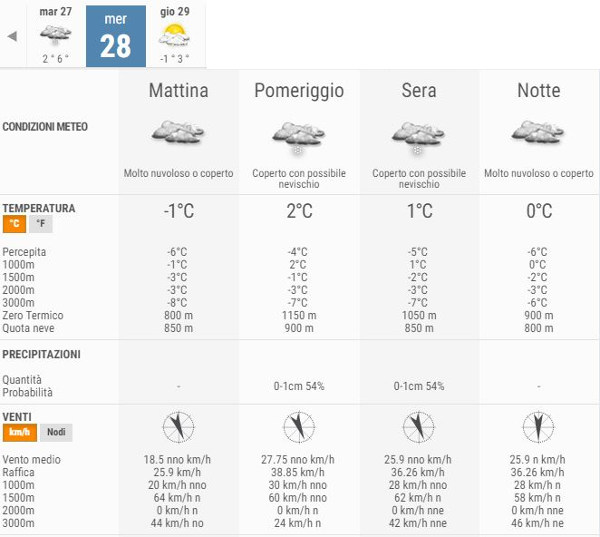 mar 27
2 ° 6 °

mer
28

gio 29
-1 ° 3 °

| | Mattina | Pomeriggio | Sera | Notte |
|---|---|---|---|---|
| CONDIZIONI METEO | Molto nuvoloso o coperto | Coperto con possibile nevischio | Coperto con possibile nevischio | Molto nuvoloso o coperto |
| TEMPERATURA °C °F | -1°C | 2°C | 1°C | 0°C |
| Percepita | -6°C | -4°C | -5°C | -6°C |
| 1000m | -1°C | 2°C | 1°C | 0°C |
| 1500m | -3°C | -1°C | -2°C | -2°C |
| 2000m | -3°C | -3°C | -3°C | -3°C |
| 3000m | -8°C | -7°C | -7°C | -6°C |
| Zero Termico | 800 m | 1150 m | 1050 m | 900 m |
| Quota neve | 850 m | 900 m | 850 m | 800 m |
| PRECIPITAZIONI | | | | |
| Quantità Probabilità | - | 0-1cm 54% | 0-1cm 54% | - |
| VENTI km/h Nodi | | | | |
| Vento medio | 18.5 nno km/h | 27.75 nno km/h | 25.9 nno km/h | 25.9 n km/h |
| Raffica | 25.9 km/h | 38.85 km/h | 36.26 km/h | 36.26 km/h |
| 1000m | 20 km/h nno | 30 km/h nno | 28 km/h nno | 28 km/h n |
| 1500m | 64 km/h n | 60 km/h nno | 62 km/h n | 58 km/h n |
| 2000m | 0 km/h n | 0 km/h n | 0 km/h nne | 0 km/h nne |
| 3000m | 44 km/h no | 24 km/h n | 42 km/h nne | 46 km/h ne |